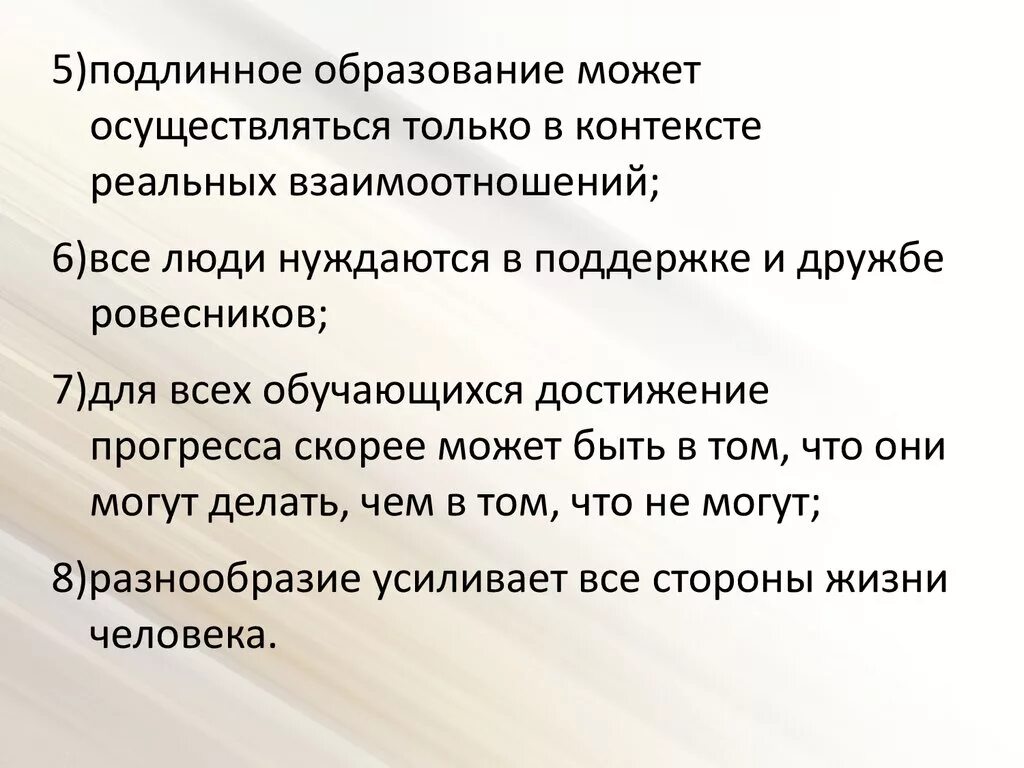 5)подлинное образование может осуществляться только в контексте реальных взаимоотношений;

6)все люди нуждаются в поддержке и дружбе ровесников;

7)для всех обучающихся достижение прогресса скорее может быть в том, что они могут делать, чем в том, что не могут;

8)разнообразие усиливает все стороны жизни человека.